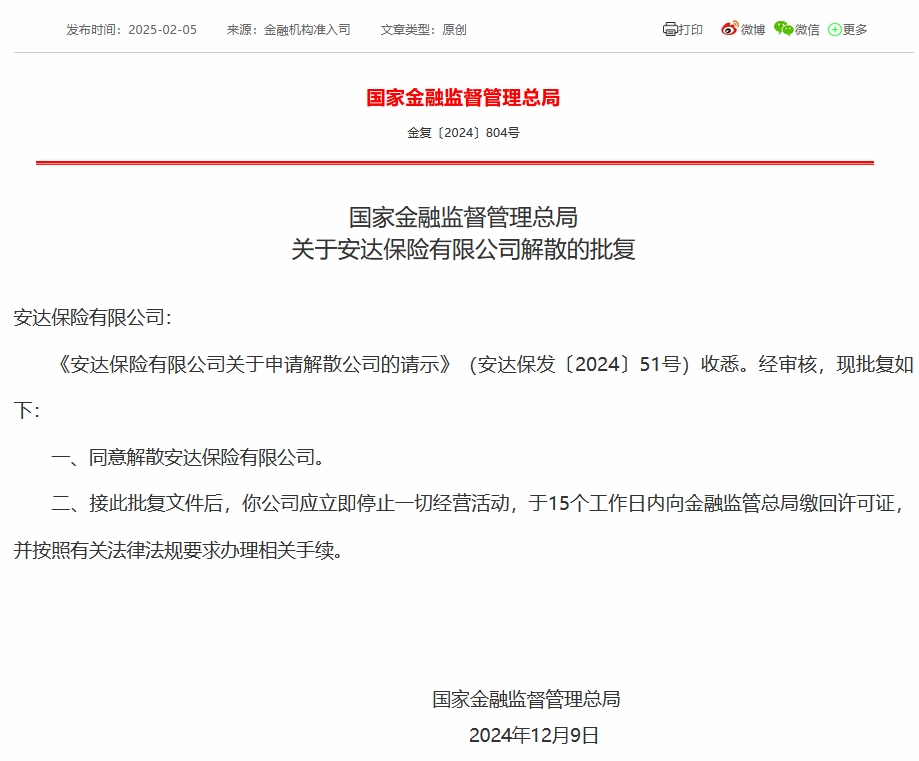 发布时间：2025-02-05　来源：金融机构准入司　文章类型：原创

打印　微博　微信　更多

国家金融监督管理总局

金复〔2024〕804号

国家金融监督管理总局
关于安达保险有限公司解散的批复

安达保险有限公司：

《安达保险有限公司关于申请解散公司的请示》（安达保发〔2024〕51号）收悉。经审核，现批复如下：

一、同意解散安达保险有限公司。

二、接此批复文件后，你公司应立即停止一切经营活动，于15个工作日内向金融监管总局缴回许可证，并按照有关法律法规要求办理相关手续。

国家金融监督管理总局
2024年12月9日